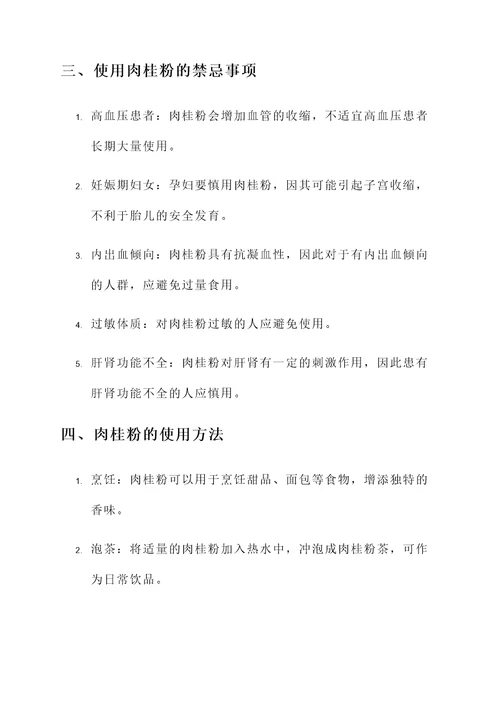 三、使用肉桂粉的禁忌事项

1. 高血压患者：肉桂粉会增加血管的收缩，不适宜高血压患者长期大量使用。

2. 妊娠期妇女：孕妇要慎用肉桂粉，因其可能引起子宫收缩，不利于胎儿的安全发育。

3. 内出血倾向：肉桂粉具有抗凝血性，因此对于有内出血倾向的人群，应避免过量食用。

4. 过敏体质：对肉桂粉过敏的人应避免使用。

5. 肝肾功能不全：肉桂粉对肝肾有一定的刺激作用，因此患有肝肾功能不全的人应慎用。

四、肉桂粉的使用方法

1. 烹饪：肉桂粉可以用于烹饪甜品、面包等食物，增添独特的香味。

2. 泡茶：将适量的肉桂粉加入热水中，冲泡成肉桂粉茶，可作为日常饮品。